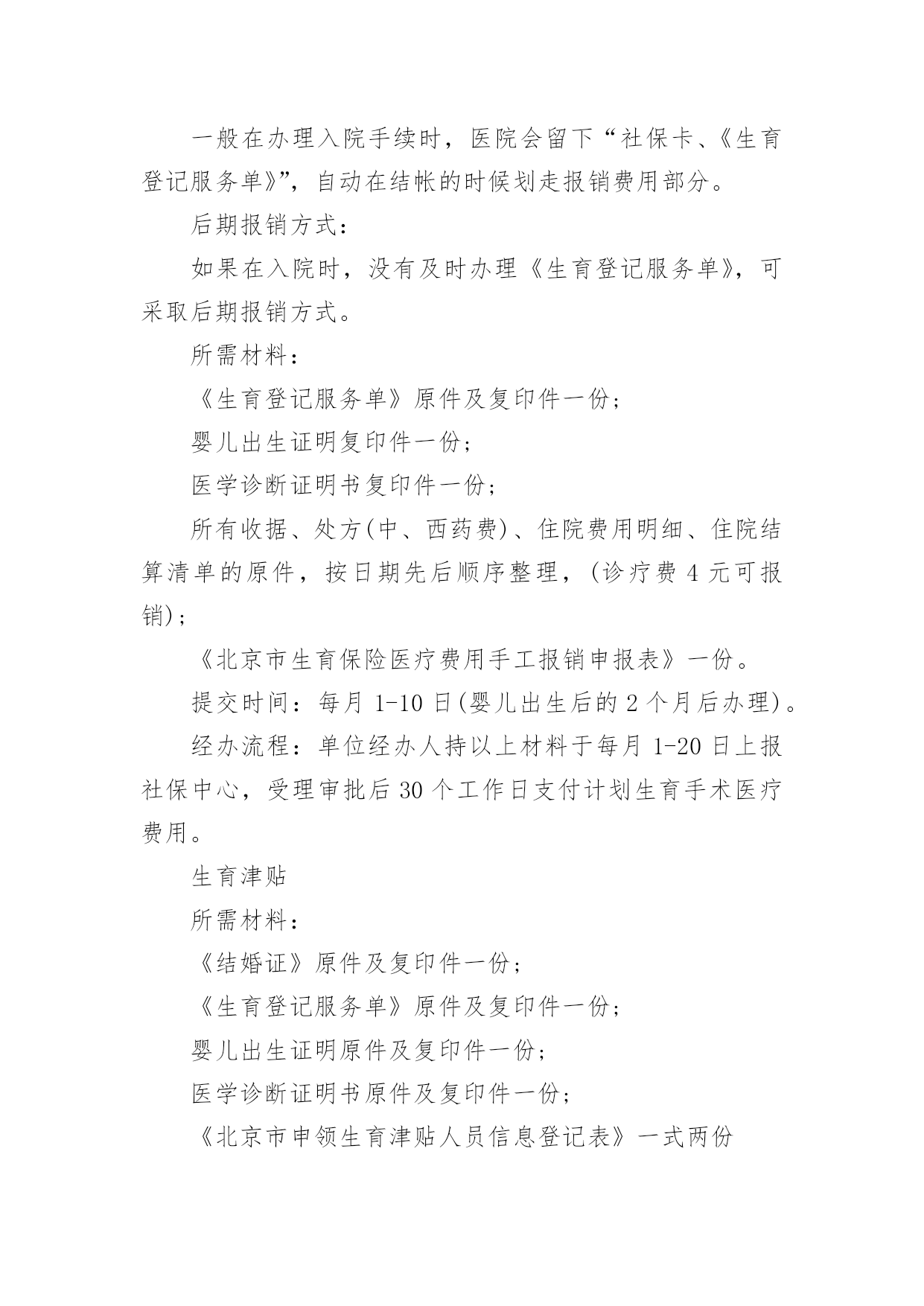 一般在办理入院手续时，医院会留下“社保卡、《生育登记服务单》”，自动在结帐的时候划走报销费用部分。

后期报销方式：

如果在入院时，没有及时办理《生育登记服务单》，可采取后期报销方式。

所需材料：

《生育登记服务单》原件及复印件一份；

婴儿出生证明复印件一份；

医学诊断证明书复印件一份；

所有收据、处方(中、西药费)、住院费用明细、住院结算清单的原件，按日期先后顺序整理，(诊疗费 4 元可报销)；

《北京市生育保险医疗费用手工报销申报表》一份。

提交时间：每月 1-10 日(婴儿出生后的 2 个月后办理)。

经办流程：单位经办人持以上材料于每月 1-20 日上报社保中心，受理审批后 30 个工作日支付计划生育手术医疗费用。

生育津贴

所需材料：

《结婚证》原件及复印件一份；

《生育登记服务单》原件及复印件一份；

婴儿出生证明原件及复印件一份；

医学诊断证明书原件及复印件一份；

《北京市申领生育津贴人员信息登记表》一式两份